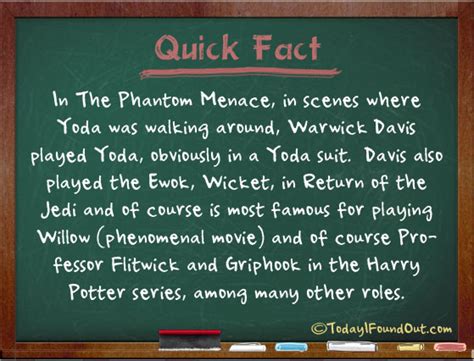 Quick Fact

In The Phantom Menace, in scenes where Yoda was walking around, Warwick Davis played Yoda, obviously in a Yoda suit. Davis also played the Ewok, Wicket, in Return of the Jedi and of course is most famous for playing Willow (phenomenal movie) and of course Professor Flitwick and Griphook in the Harry Potter series, among many other roles.

©TodayIFoundOut.com